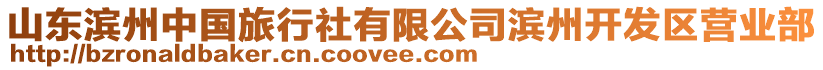 山东滨州中国旅行社有限公司滨州开发区营业部
http://bzronaldbaker.cn.coovee.com